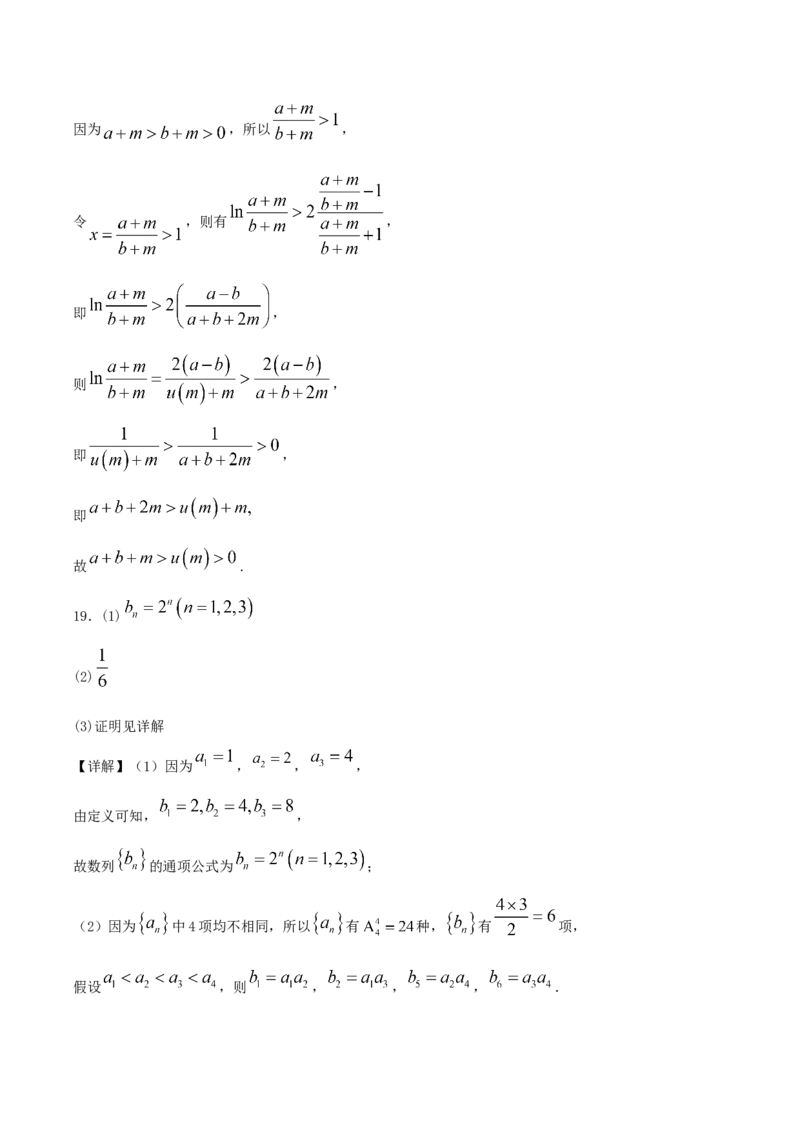 因为$a+m>b+m>0$，所以$\frac{a+m}{b+m}>1$，

令$x=\frac{a+m}{b+m}>1$，则有$\ln\frac{a+m}{b+m}>2\frac{\frac{a+m}{b+m}-1}{\frac{a+m}{b+m}+1}$，

即$\ln\frac{a+m}{b+m}>2\left(\frac{a-b}{a+b+2m}\right)$，

则$\ln\frac{a+m}{b+m}=\frac{2(a-b)}{u(m)+m}>\frac{2(a-b)}{a+b+2m}$，

即$\frac{1}{u(m)+m}>\frac{1}{a+b+2m}>0$，

即$a+b+2m>u(m)+m$,

故$a+b+m>u(m)>0$.

19.(1)$b_n=2^n(n=1,2,3)$

(2)$\frac{1}{6}$

(3)证明见详解

【详解】(1)因为$a_1=1$，$a_2=2$，$a_3=4$，

由定义可知，$b_1=2,b_2=4,b_3=8$，

故数列$\{b_n\}$的通项公式为$b_n=2^n(n=1,2,3)$；

(2)因为$\{a_n\}$中4项均不相同，所以$\{a_n\}$有$A_4^4=24$种，$\{b_n\}$有$\frac{4\times3}{2}=6$项，

假设$a_1<a_2<a_3<a_4$，则$b_1=a_1a_2$，$b_2=a_1a_3$，$b_5=a_2a_4$，$b_6=a_3a_4$.